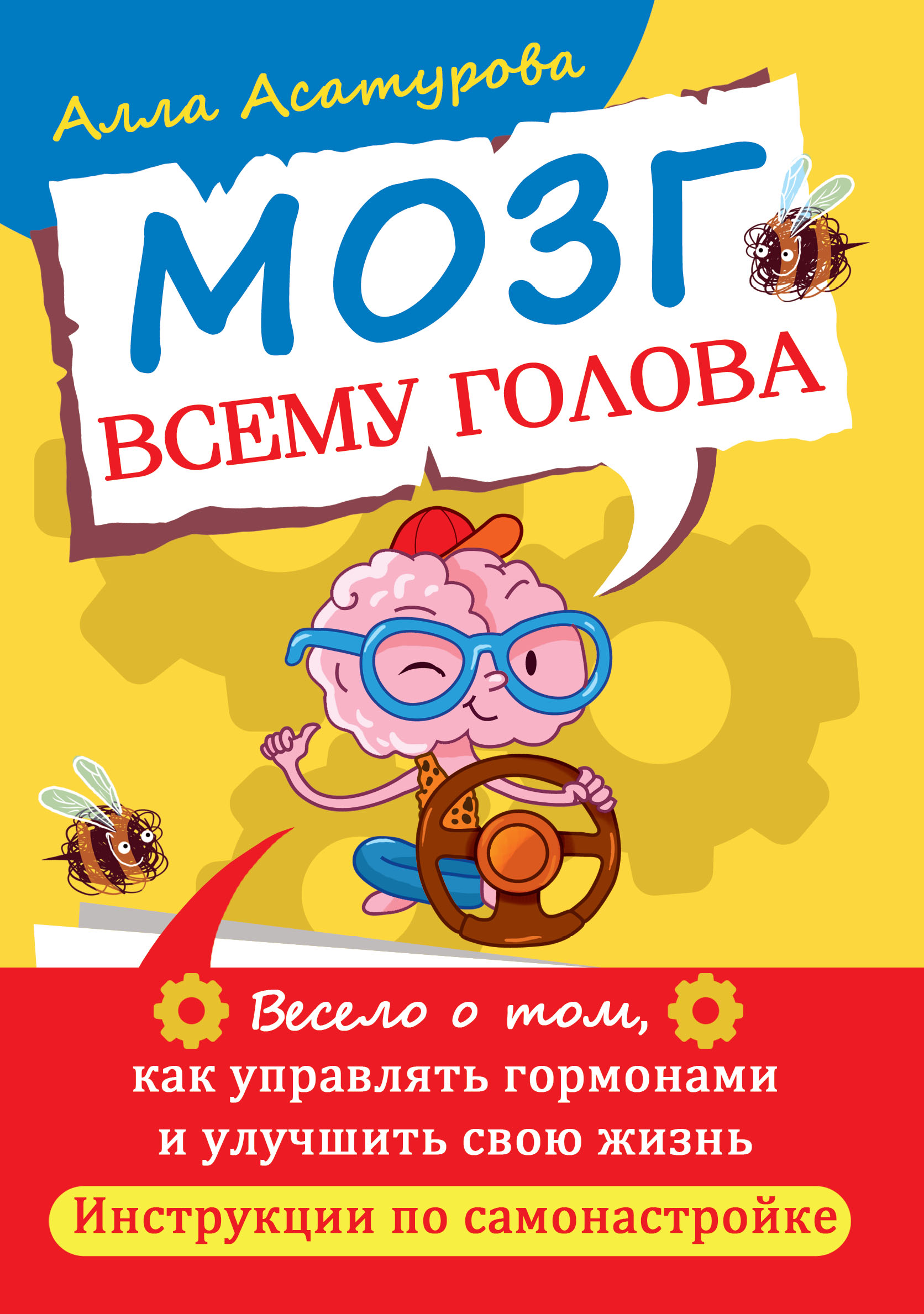 Алла Асатурова

МОЗГ
ВСЕМУ ГОЛОВА

Весело о том,
как управлять гормонами и улучшить свою жизнь

Инструкции по самонастройке